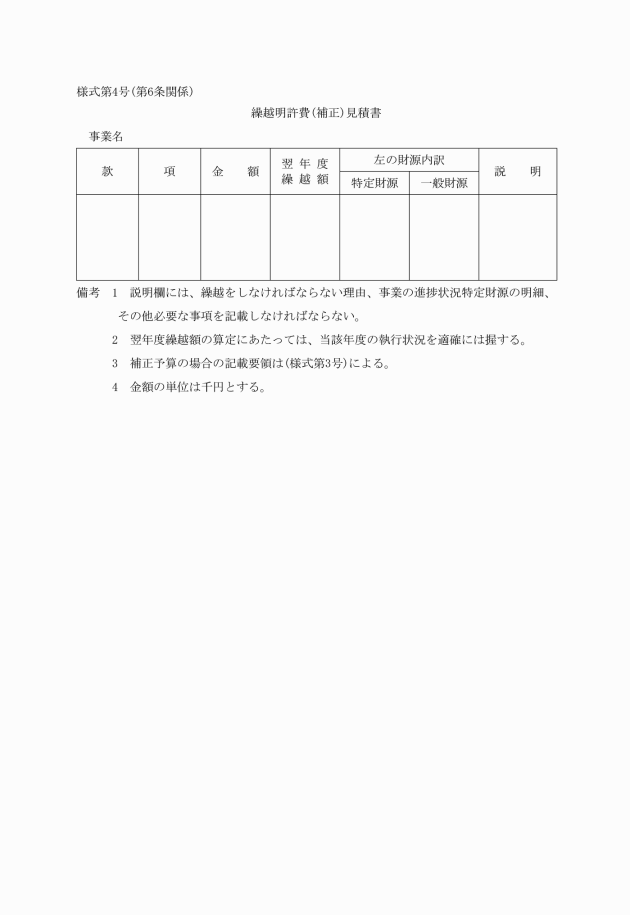 様式第4号(第6条関係)

繰越明許費(補正)見積書

事業名

| 款 | 項 | 金　額 | 翌年度繰越額 | 左の財源内訳 特定財源 | 左の財源内訳 一般財源 | 説　明 |
|---|---|---|---|---|---|---|
| | | | | | | |

備考　1　説明欄には、繰越をしなければならない理由、事業の進捗状況特定財源の明細、その他必要な事項を記載しなければならない。

2　翌年度繰越額の算定にあたっては、当該年度の執行状況を適確には握する。

3　補正予算の場合の記載要領は(様式第3号)による。

4　金額の単位は千円とする。